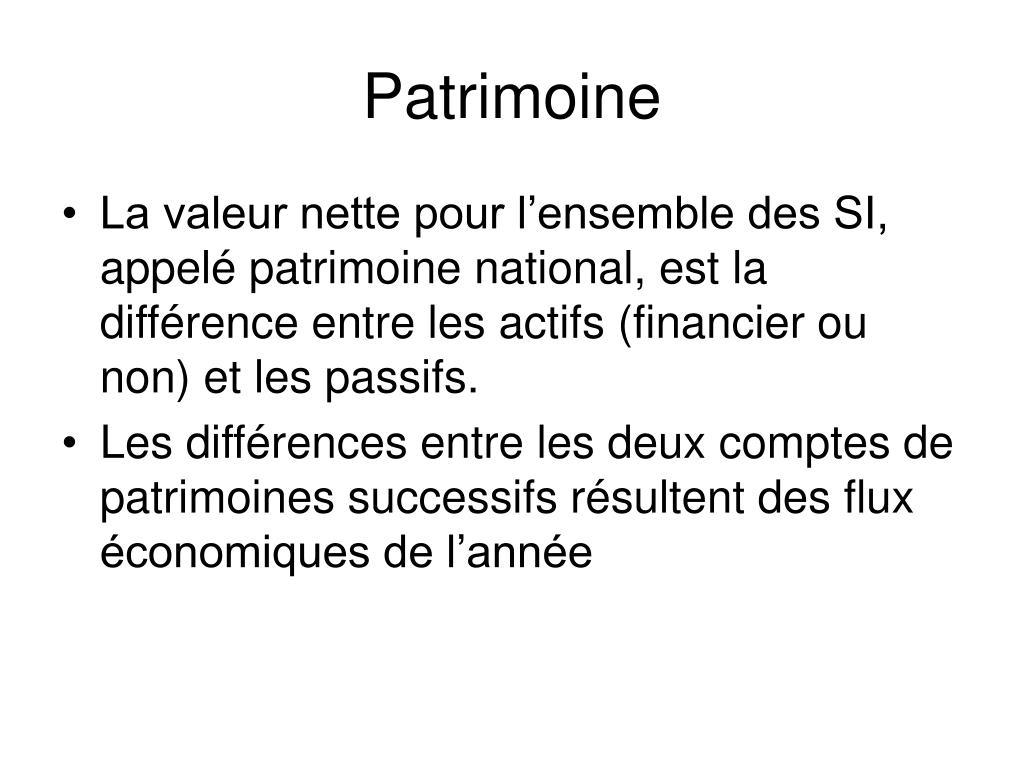 Patrimoine

• La valeur nette pour l’ensemble des SI, appelé patrimoine national, est la différence entre les actifs (financier ou non) et les passifs.
• Les différences entre les deux comptes de patrimoines successifs résultent des flux économiques de l’année